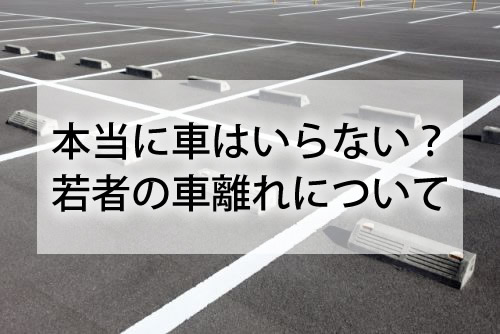 本当に車はいらない？
若者の車離れについて